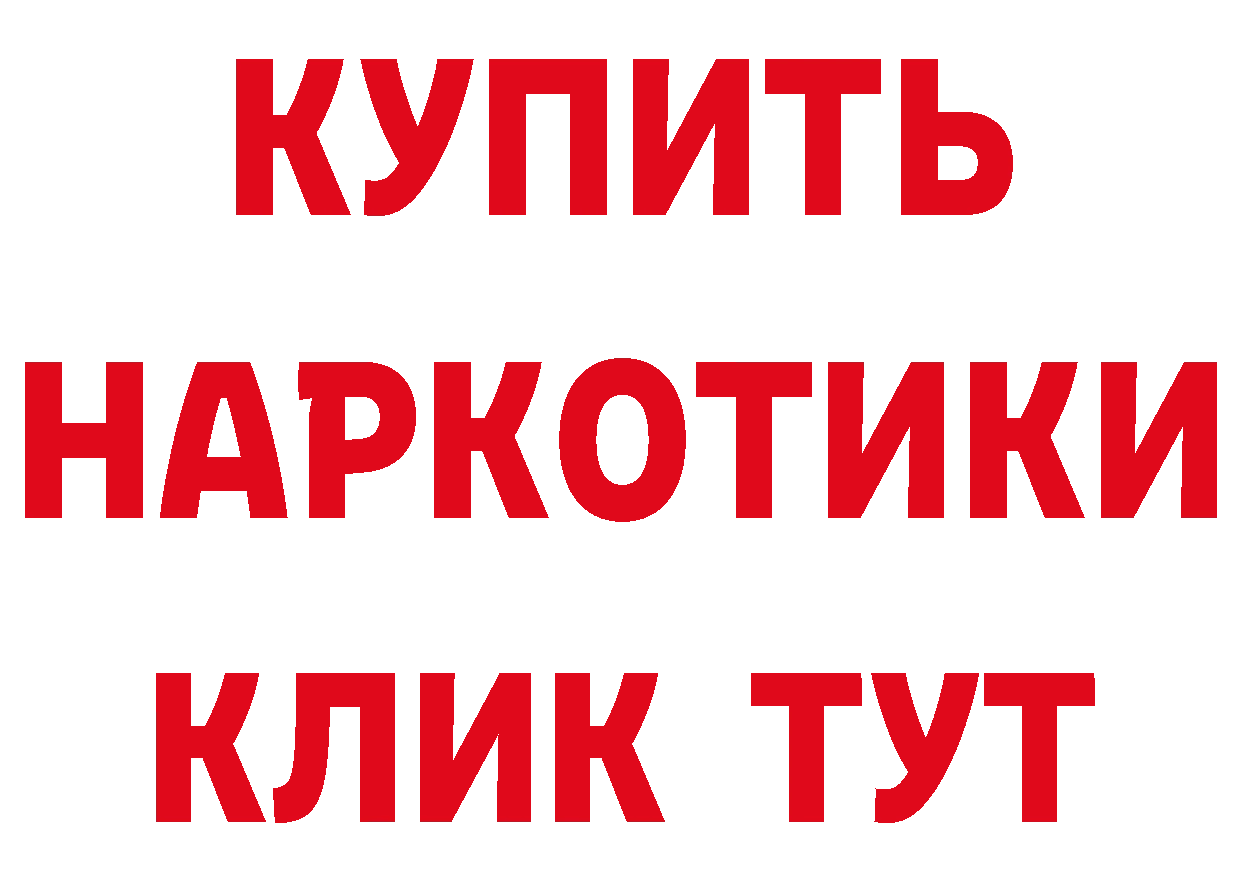 КУПИТЬ
НАРКОТИКИ
КЛИК ТУТ